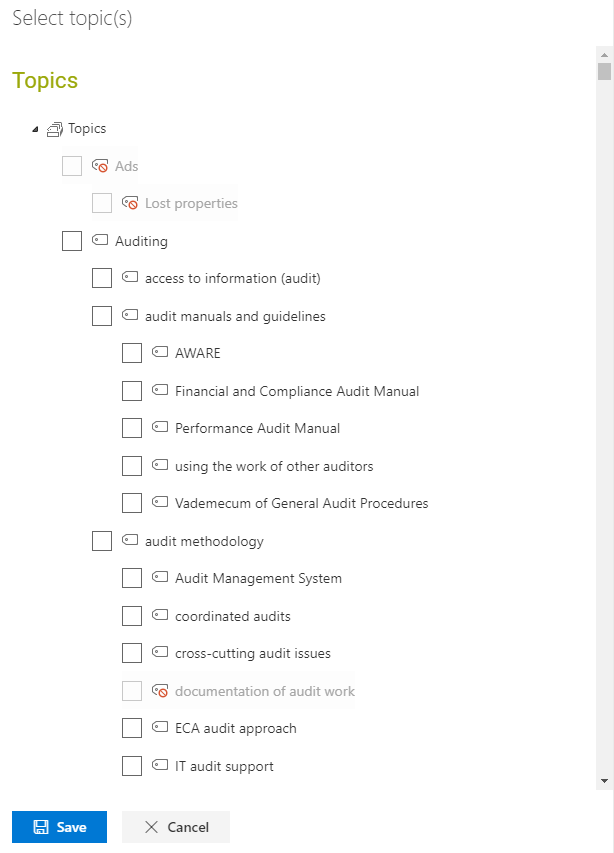 Select topic(s)

Topics

Topics

Ads

Lost properties

Auditing

access to information (audit)

audit manuals and guidelines

AWARE

Financial and Compliance Audit Manual

Performance Audit Manual

using the work of other auditors

Vademecum of General Audit Procedures

audit methodology

Audit Management System

coordinated audits

cross-cutting audit issues

documentation of audit work

ECA audit approach

IT audit support

Save

Cancel